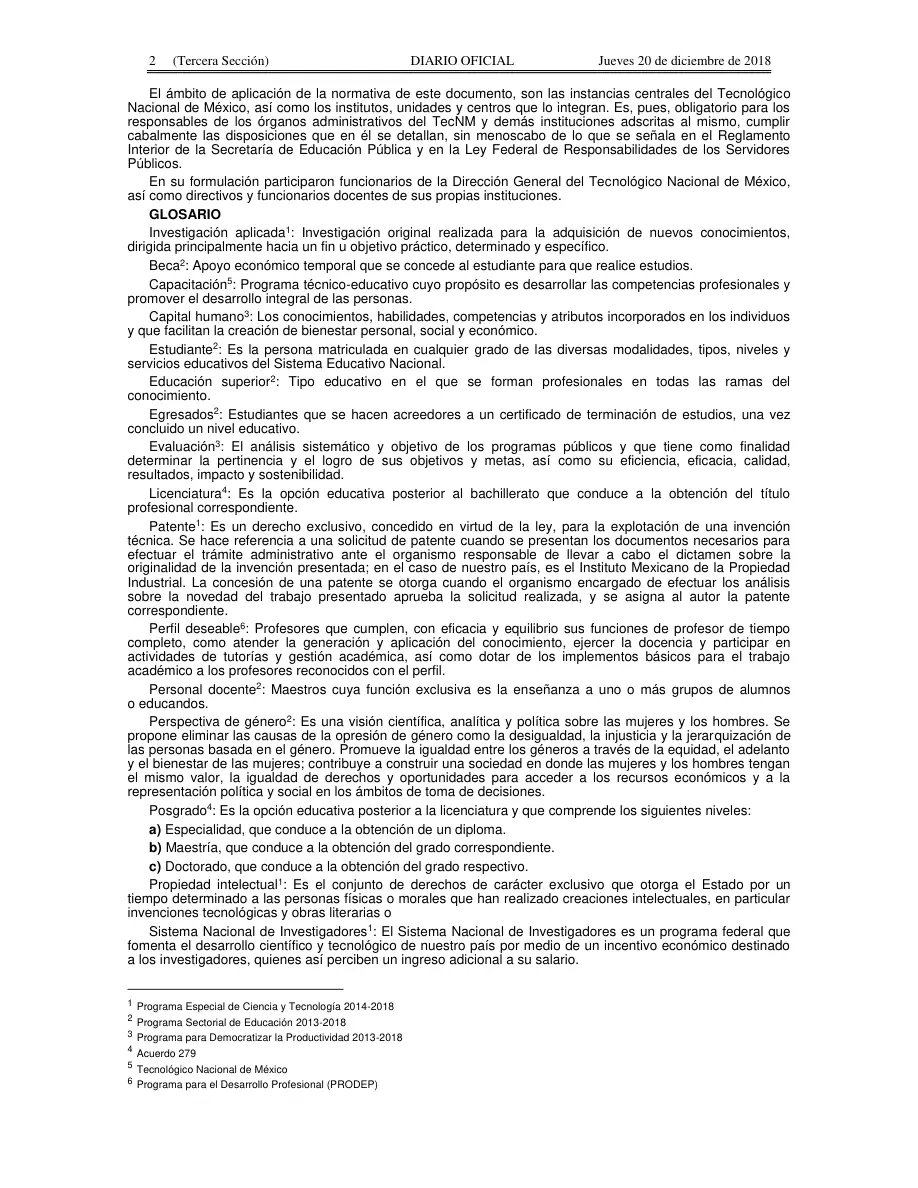 2 (Tercera Sección) DIARIO OFICIAL Jueves 20 de diciembre de 2018

El ámbito de aplicación de la normativa de este documento, son las instancias centrales del Tecnológico Nacional de México, así como los institutos, unidades y centros que lo integran. Es, pues, obligatorio para los responsables de los órganos administrativos del TecNM y demás instituciones adscritas al mismo, cumplir cabalmente las disposiciones que en él se detallan, sin menoscabo de lo que se señala en el Reglamento Interior de la Secretaría de Educación Pública y en la Ley Federal de Responsabilidades de los Servidores Públicos.

En su formulación participaron funcionarios de la Dirección General del Tecnológico Nacional de México, así como directivos y funcionarios docentes de sus propias instituciones.

GLOSARIO

Investigación aplicada$^{1}$: Investigación original realizada para la adquisición de nuevos conocimientos, dirigida principalmente hacia un fin u objetivo práctico, determinado y específico.

Beca$^{2}$: Apoyo económico temporal que se concede al estudiante para que realice estudios.

Capacitación$^{5}$: Programa técnico-educativo cuyo propósito es desarrollar las competencias profesionales y promover el desarrollo integral de las personas.

Capital humano$^{3}$: Los conocimientos, habilidades, competencias y atributos incorporados en los individuos y que facilitan la creación de bienestar personal, social y económico.

Estudiante$^{2}$: Es la persona matriculada en cualquier grado de las diversas modalidades, tipos, niveles y servicios educativos del Sistema Educativo Nacional.

Educación superior$^{2}$: Tipo educativo en el que se forman profesionales en todas las ramas del conocimiento.

Egresados$^{2}$: Estudiantes que se hacen acreedores a un certificado de terminación de estudios, una vez concluido un nivel educativo.

Evaluación$^{3}$: El análisis sistemático y objetivo de los programas públicos y que tiene como finalidad determinar la pertinencia y el logro de sus objetivos y metas, así como su eficiencia, eficacia, calidad, resultados, impacto y sostenibilidad.

Licenciatura$^{4}$: Es la opción educativa posterior al bachillerato que conduce a la obtención del título profesional correspondiente.

Patente$^{1}$: Es un derecho exclusivo, concedido en virtud de la ley, para la explotación de una invención técnica. Se hace referencia a una solicitud de patente cuando se presentan los documentos necesarios para efectuar el trámite administrativo ante el organismo responsable de llevar a cabo el dictamen sobre la originalidad de la invención presentada; en el caso de nuestro país, es el Instituto Mexicano de la Propiedad Industrial. La concesión de una patente se otorga cuando el organismo encargado de efectuar los análisis sobre la novedad del trabajo presentado aprueba la solicitud realizada, y se asigna al autor la patente correspondiente.

Perfil deseable$^{6}$: Profesores que cumplen, con eficacia y equilibrio sus funciones de profesor de tiempo completo, como atender la generación y aplicación del conocimiento, ejercer la docencia y participar en actividades de tutorías y gestión académica, así como dotar de los implementos básicos para el trabajo académico a los profesores reconocidos con el perfil.

Personal docente$^{2}$: Maestros cuya función exclusiva es la enseñanza a uno o más grupos de alumnos o educandos.

Perspectiva de género$^{2}$: Es una visión científica, analítica y política sobre las mujeres y los hombres. Se propone eliminar las causas de la opresión de género como la desigualdad, la injusticia y la jerarquización de las personas basada en el género. Promueve la igualdad entre los géneros a través de la equidad, el adelanto y el bienestar de las mujeres; contribuye a construir una sociedad en donde las mujeres y los hombres tengan el mismo valor, la igualdad de derechos y oportunidades para acceder a los recursos económicos y a la representación política y social en los ámbitos de toma de decisiones.

Posgrado$^{4}$: Es la opción educativa posterior a la licenciatura y que comprende los siguientes niveles:

a) Especialidad, que conduce a la obtención de un diploma.

b) Maestría, que conduce a la obtención del grado correspondiente.

c) Doctorado, que conduce a la obtención del grado respectivo.

Propiedad intelectual$^{1}$: Es el conjunto de derechos de carácter exclusivo que otorga el Estado por un tiempo determinado a las personas físicas o morales que han realizado creaciones intelectuales, en particular invenciones tecnológicas y obras literarias o

Sistema Nacional de Investigadores$^{1}$: El Sistema Nacional de Investigadores es un programa federal que fomenta el desarrollo científico y tecnológico de nuestro país por medio de un incentivo económico destinado a los investigadores, quienes así perciben un ingreso adicional a su salario.

$^{1}$ Programa Especial de Ciencia y Tecnología 2014-2018
$^{2}$ Programa Sectorial de Educación 2013-2018
$^{3}$ Programa para Democratizar la Productividad 2013-2018
$^{4}$ Acuerdo 279
$^{5}$ Tecnológico Nacional de México
$^{6}$ Programa para el Desarrollo Profesional (PRODEP)